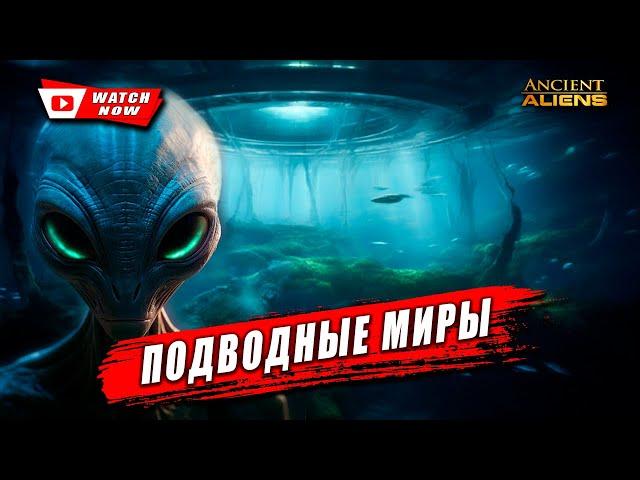 WATCH NOW

ANCIENT ALIENS

ПОДВОДНЫЕ МИРЫ